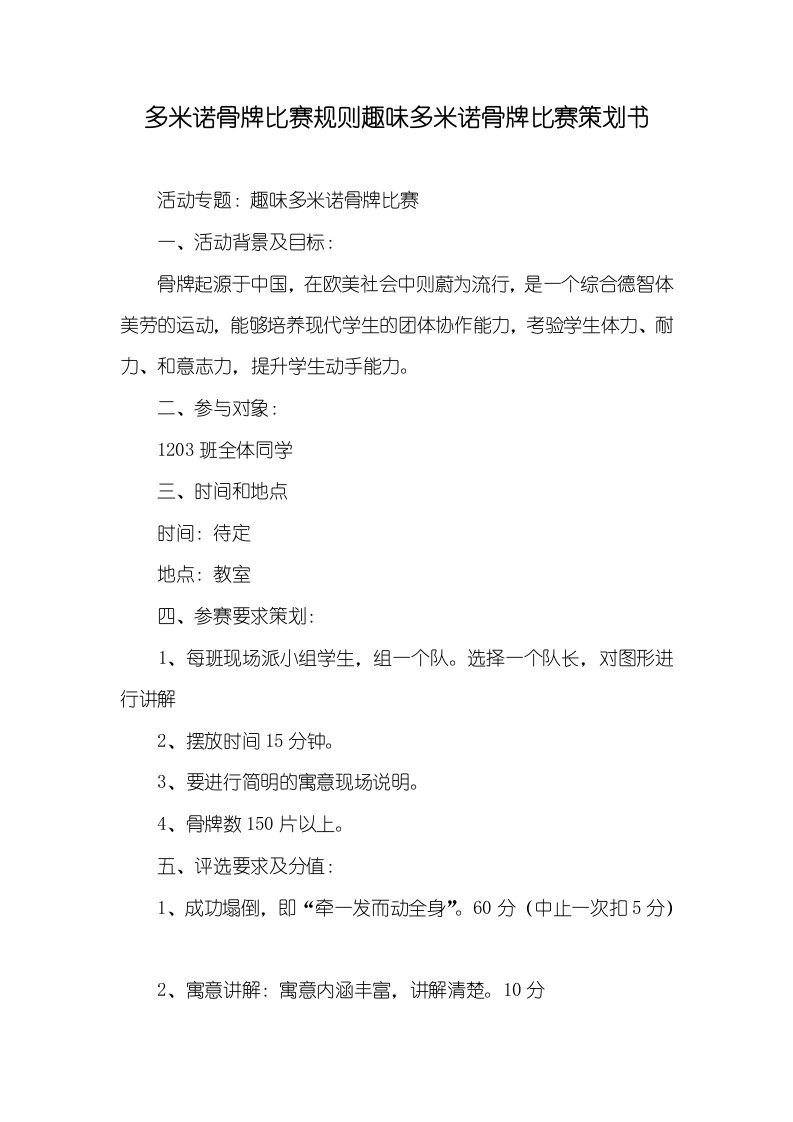 多米诺骨牌比赛规则趣味多米诺骨牌比赛策划书

活动专题：趣味多米诺骨牌比赛

一、活动背景及目标：

骨牌起源于中国，在欧美社会中则蔚为流行，是一个综合德智体美劳的运动，能够培养现代学生的团体协作能力，考验学生体力、耐力、和意志力，提升学生动手能力。

二、参与对象：

1203 班全体同学

三、时间和地点

时间：待定

地点：教室

四、参赛要求策划：

1、每班现场派小组学生，组一个队。选择一个队长，对图形进行讲解

2、摆放时间 15 分钟。

3、要进行简明的寓意现场说明。

4、骨牌数 150 片以上。

五、评选要求及分值：

1、成功塌倒，即“牵一发而动全身”。60 分（中止一次扣 5 分）

2、寓意讲解：寓意内涵丰富，讲解清楚。10 分